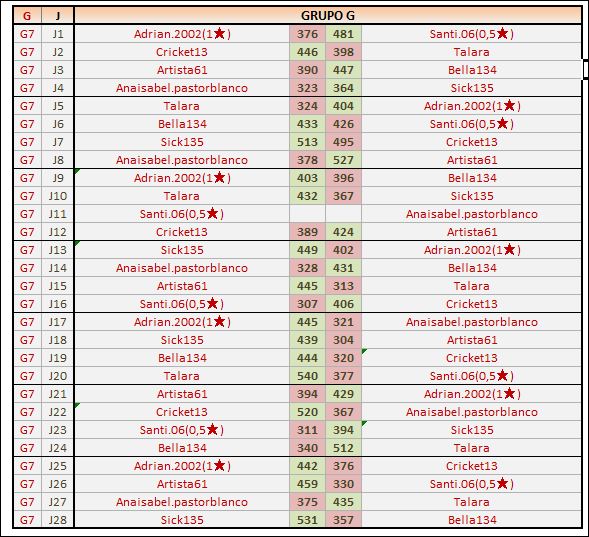 | G | J | GRUPO G | | | |
|---|---|---|---|---|---|
| G7 | J1 | Adrian.2002(1★) | 376 | 481 | Santi.06(0,5★) |
| G7 | J2 | Cricket13 | 446 | 398 | Talara |
| G7 | J3 | Artista61 | 390 | 447 | Bella134 |
| G7 | J4 | Anaisabel.pastorblanco | 323 | 364 | Sick135 |
| G7 | J5 | Talara | 324 | 404 | Adrian.2002(1★) |
| G7 | J6 | Bella134 | 433 | 426 | Santi.06(0,5★) |
| G7 | J7 | Sick135 | 513 | 495 | Cricket13 |
| G7 | J8 | Anaisabel.pastorblanco | 378 | 527 | Artista61 |
| G7 | J9 | Adrian.2002(1★) | 403 | 396 | Bella134 |
| G7 | J10 | Talara | 432 | 367 | Sick135 |
| G7 | J11 | Santi.06(0,5★) | | | Anaisabel.pastorblanco |
| G7 | J12 | Cricket13 | 389 | 424 | Artista61 |
| G7 | J13 | Sick135 | 449 | 402 | Adrian.2002(1★) |
| G7 | J14 | Anaisabel.pastorblanco | 328 | 431 | Bella134 |
| G7 | J15 | Artista61 | 445 | 313 | Talara |
| G7 | J16 | Santi.06(0,5★) | 307 | 406 | Cricket13 |
| G7 | J17 | Adrian.2002(1★) | 445 | 321 | Anaisabel.pastorblanco |
| G7 | J18 | Sick135 | 439 | 304 | Artista61 |
| G7 | J19 | Bella134 | 444 | 320 | Cricket13 |
| G7 | J20 | Talara | 540 | 377 | Santi.06(0,5★) |
| G7 | J21 | Artista61 | 394 | 429 | Adrian.2002(1★) |
| G7 | J22 | Cricket13 | 520 | 367 | Anaisabel.pastorblanco |
| G7 | J23 | Santi.06(0,5★) | 311 | 394 | Sick135 |
| G7 | J24 | Bella134 | 340 | 512 | Talara |
| G7 | J25 | Adrian.2002(1★) | 442 | 376 | Cricket13 |
| G7 | J26 | Artista61 | 459 | 330 | Santi.06(0,5★) |
| G7 | J27 | Anaisabel.pastorblanco | 375 | 435 | Talara |
| G7 | J28 | Sick135 | 531 | 357 | Bella134 |